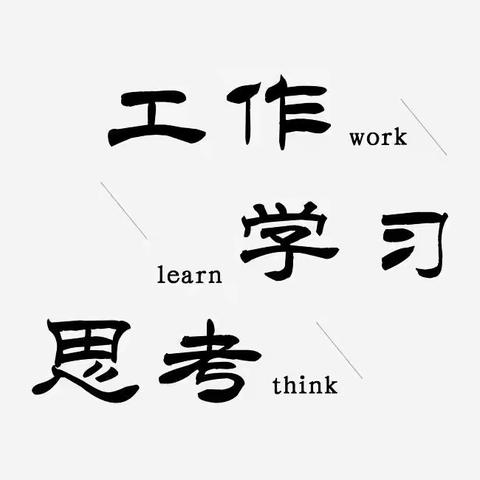 工作 work

learn 学习

思考 think